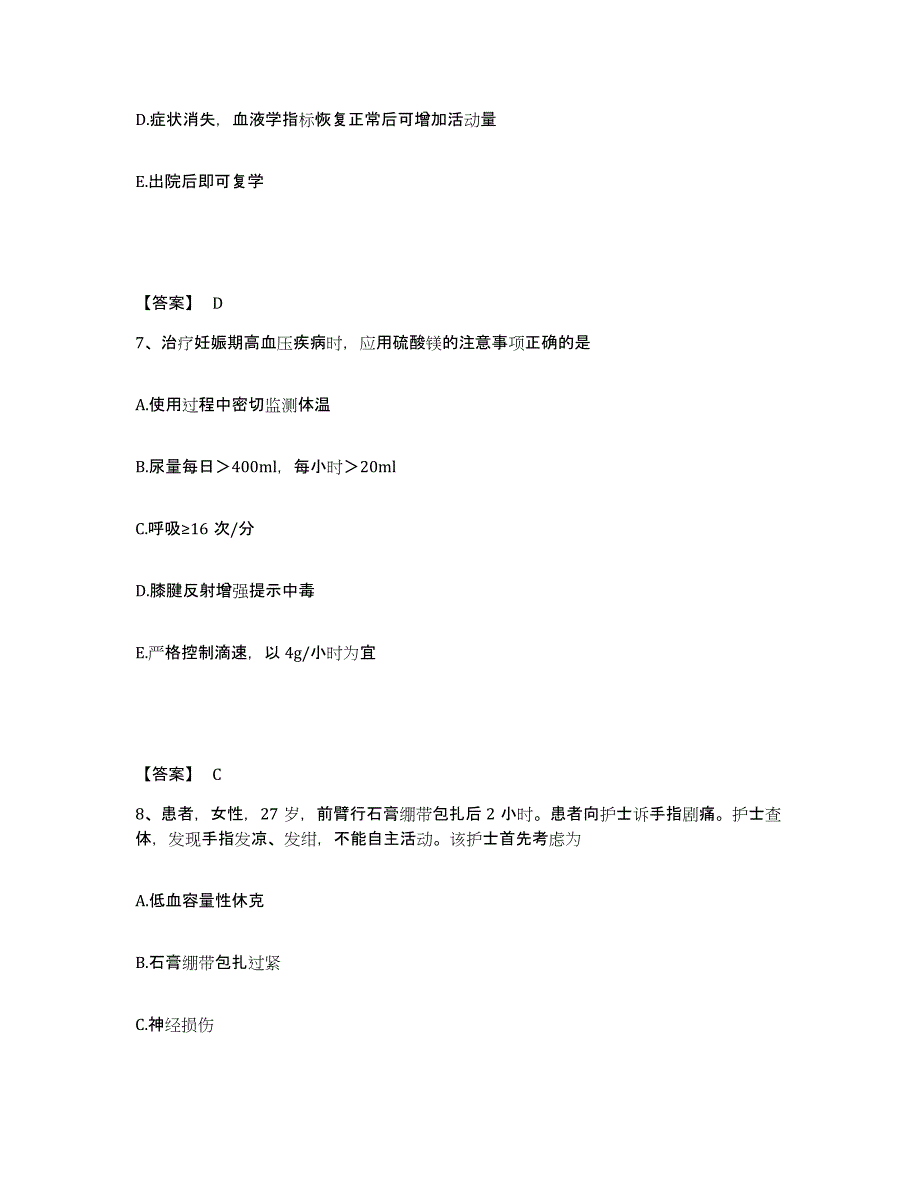 D.症状消失，血液学指标恢复正常后可增加活动量

E.出院后即可复学

【答案】 D

7、治疗妊娠期高血压疾病时，应用硫酸镁的注意事项正确的是

A.使用过程中密切监测体温

B.尿量每日＞400ml，每小时＞20ml

C.呼吸≥16 次/分

D.膝腱反射增强提示中毒

E.严格控制滴速，以 4g/小时为宜

【答案】 C

8、患者，女性，27 岁，前臂行石膏绷带包扎后 2 小时。患者向护士诉手指剧痛。护士查体，发现手指发凉、发绀，不能自主活动。该护士首先考虑为

A.低血容量性休克

B.石膏绷带包扎过紧

C.神经损伤